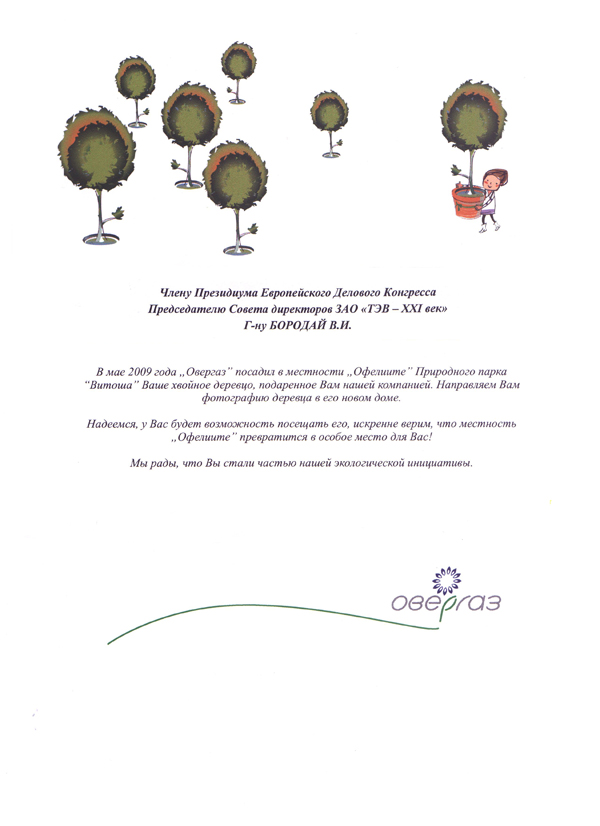 Члену Президиума Европейского Делового Конгресса
Председателю Совета директоров ЗАО «ТЭВ – XXI век»
Г-ну БОРОДАЙ В.И.

В мае 2009 года „Овергаз" посадил в местности „Офелиите" Природного парка "Витоша" Ваше хвойное деревцо, подаренное Вам нашей компанией. Направляем Вам фотографию деревца в его новом доме.

Надеемся, у Вас будет возможность посещать его, искренне верим, что местность „Офелиите" превратится в особое место для Вас!

Мы рады, что Вы стали частью нашей экологической инициативы.

овергаз